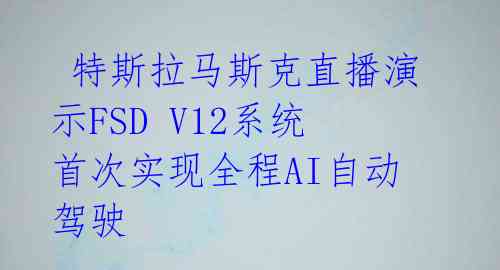 特斯拉马斯克直播演示FSD V12系统
首次实现全程AI自动驾驶